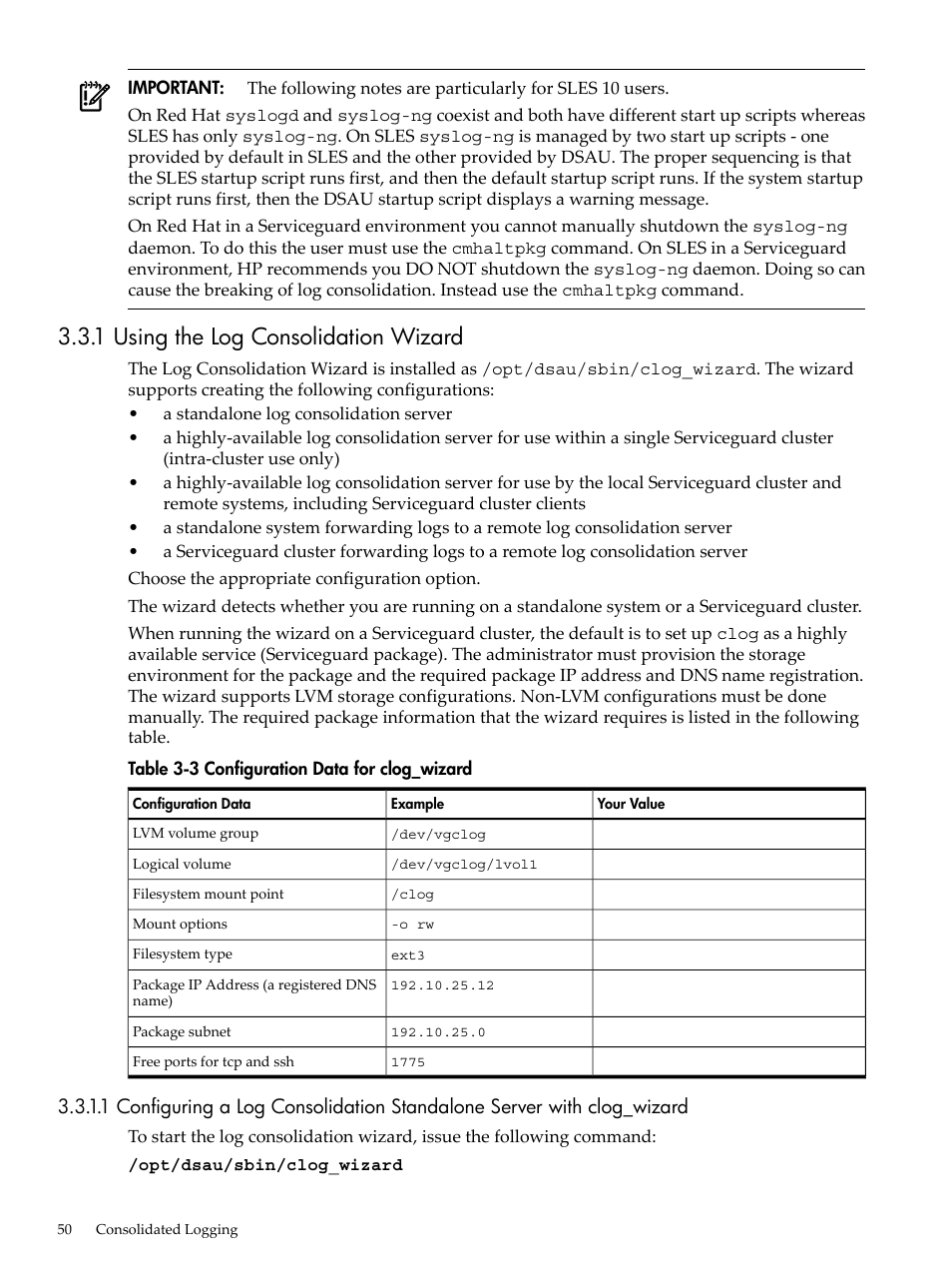 IMPORTANT: The following notes are particularly for SLES 10 users.

On Red Hat syslogd and syslog-ng coexist and both have different start up scripts whereas SLES has only syslog-ng. On SLES syslog-ng is managed by two start up scripts - one provided by default in SLES and the other provided by DSAU. The proper sequencing is that the SLES startup script runs first, and then the default startup script runs. If the system startup script runs first, then the DSAU startup script displays a warning message.

On Red Hat in a Serviceguard environment you cannot manually shutdown the syslog-ng daemon. To do this the user must use the cmhaltpkg command. On SLES in a Serviceguard environment, HP recommends you DO NOT shutdown the syslog-ng daemon. Doing so can cause the breaking of log consolidation. Instead use the cmhaltpkg command.

3.3.1 Using the Log Consolidation Wizard

The Log Consolidation Wizard is installed as /opt/dsau/sbin/clog_wizard. The wizard supports creating the following configurations:

• a standalone log consolidation server
• a highly-available log consolidation server for use within a single Serviceguard cluster (intra-cluster use only)
• a highly-available log consolidation server for use by the local Serviceguard cluster and remote systems, including Serviceguard cluster clients
• a standalone system forwarding logs to a remote log consolidation server
• a Serviceguard cluster forwarding logs to a remote log consolidation server

Choose the appropriate configuration option.

The wizard detects whether you are running on a standalone system or a Serviceguard cluster.

When running the wizard on a Serviceguard cluster, the default is to set up clog as a highly available service (Serviceguard package). The administrator must provision the storage environment for the package and the required package IP address and DNS name registration. The wizard supports LVM storage configurations. Non-LVM configurations must be done manually. The required package information that the wizard requires is listed in the following table.

Table 3-3 Configuration Data for clog_wizard

| Configuration Data | Example | Your Value |
|---|---|---|
| LVM volume group | /dev/vgclog | |
| Logical volume | /dev/vgclog/lvol1 | |
| Filesystem mount point | /clog | |
| Mount options | -o rw | |
| Filesystem type | ext3 | |
| Package IP Address (a registered DNS name) | 192.10.25.12 | |
| Package subnet | 192.10.25.0 | |
| Free ports for tcp and ssh | 1775 | |

3.3.1.1 Configuring a Log Consolidation Standalone Server with clog_wizard

To start the log consolidation wizard, issue the following command:

/opt/dsau/sbin/clog_wizard

50 Consolidated Logging